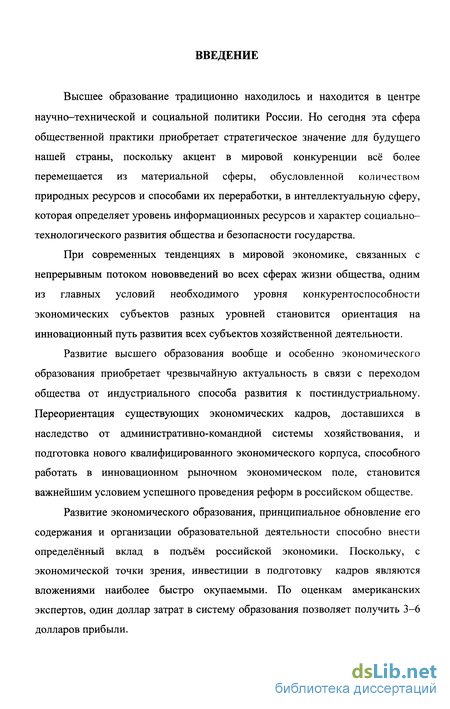 ВВЕДЕНИЕ

Высшее образование традиционно находилось и находится в центре научно–технической и социальной политики России. Но сегодня эта сфера общественной практики приобретает стратегическое значение для будущего нашей страны, поскольку акцент в мировой конкуренции всё более перемещается из материальной сферы, обусловленной количеством природных ресурсов и способами их переработки, в интеллектуальную сферу, которая определяет уровень информационных ресурсов и характер социально–технологического развития общества и безопасности государства.

При современных тенденциях в мировой экономике, связанных с непрерывным потоком нововведений во всех сферах жизни общества, одним из главных условий необходимого уровня конкурентоспособности экономических субъектов разных уровней становится ориентация на инновационный путь развития всех субъектов хозяйственной деятельности.

Развитие высшего образования вообще и особенно экономического образования приобретает чрезвычайную актуальность в связи с переходом общества от индустриального способа развития к постиндустриальному. Переориентация существующих экономических кадров, доставшихся в наследство от административно-командной системы хозяйствования, и подготовка нового квалифицированного экономического корпуса, способного работать в инновационном рыночном экономическом поле, становится важнейшим условием успешного проведения реформ в российском обществе.

Развитие экономического образования, принципиальное обновление его содержания и организации образовательной деятельности способно внести определённый вклад в подъём российской экономики. Поскольку, с экономической точки зрения, инвестиции в подготовку кадров являются вложениями наиболее быстро окупаемыми. По оценкам американских экспертов, один доллар затрат в систему образования позволяет получить 3–6 долларов прибыли.

dsLib.net
библиотека диссертаций